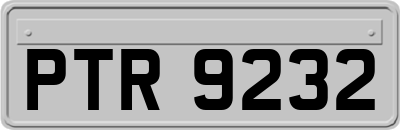 PTR 9232